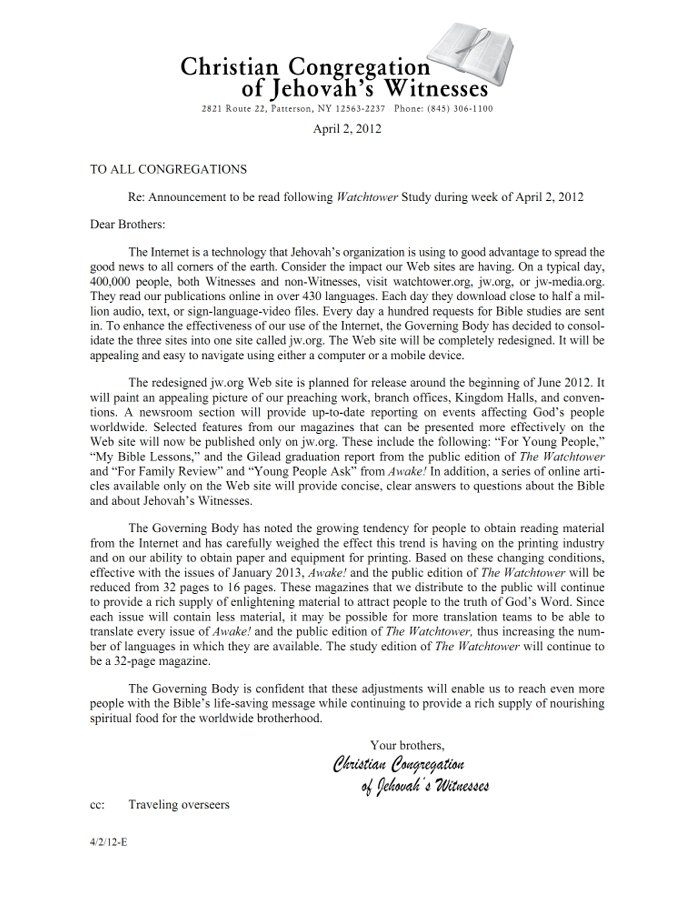 Christian Congregation of Jehovah's Witnesses
2821 Route 22, Patterson, NY 12563-2237 Phone: (845) 306-1100

April 2, 2012

TO ALL CONGREGATIONS

Re: Announcement to be read following Watchtower Study during week of April 2, 2012

Dear Brothers:

The Internet is a technology that Jehovah's organization is using to good advantage to spread the good news to all corners of the earth. Consider the impact our Web sites are having. On a typical day, 400,000 people, both Witnesses and non-Witnesses, visit watchtower.org, jw.org, or jw-media.org. They read our publications online in over 430 languages. Each day they download close to half a million audio, text, or sign-language-video files. Every day a hundred requests for Bible studies are sent in. To enhance the effectiveness of our use of the Internet, the Governing Body has decided to consolidate the three sites into one site called jw.org. The Web site will be completely redesigned. It will be appealing and easy to navigate using either a computer or a mobile device.

The redesigned jw.org Web site is planned for release around the beginning of June 2012. It will paint an appealing picture of our preaching work, branch offices, Kingdom Halls, and conventions. A newsroom section will provide up-to-date reporting on events affecting God's people worldwide. Selected features from our magazines that can be presented more effectively on the Web site will now be published only on jw.org. These include the following: "For Young People," "My Bible Lessons," and the Gilead graduation report from the public edition of The Watchtower and "For Family Review" and "Young People Ask" from Awake! In addition, a series of online articles available only on the Web site will provide concise, clear answers to questions about the Bible and about Jehovah's Witnesses.

The Governing Body has noted the growing tendency for people to obtain reading material from the Internet and has carefully weighed the effect this trend is having on the printing industry and on our ability to obtain paper and equipment for printing. Based on these changing conditions, effective with the issues of January 2013, Awake! and the public edition of The Watchtower will be reduced from 32 pages to 16 pages. These magazines that we distribute to the public will continue to provide a rich supply of enlightening material to attract people to the truth of God's Word. Since each issue will contain less material, it may be possible for more translation teams to be able to translate every issue of Awake! and the public edition of The Watchtower, thus increasing the number of languages in which they are available. The study edition of The Watchtower will continue to be a 32-page magazine.

The Governing Body is confident that these adjustments will enable us to reach even more people with the Bible's life-saving message while continuing to provide a rich supply of nourishing spiritual food for the worldwide brotherhood.

Your brothers,
Christian Congregation of Jehovah's Witnesses

cc: Traveling overseers

4/2/12-E